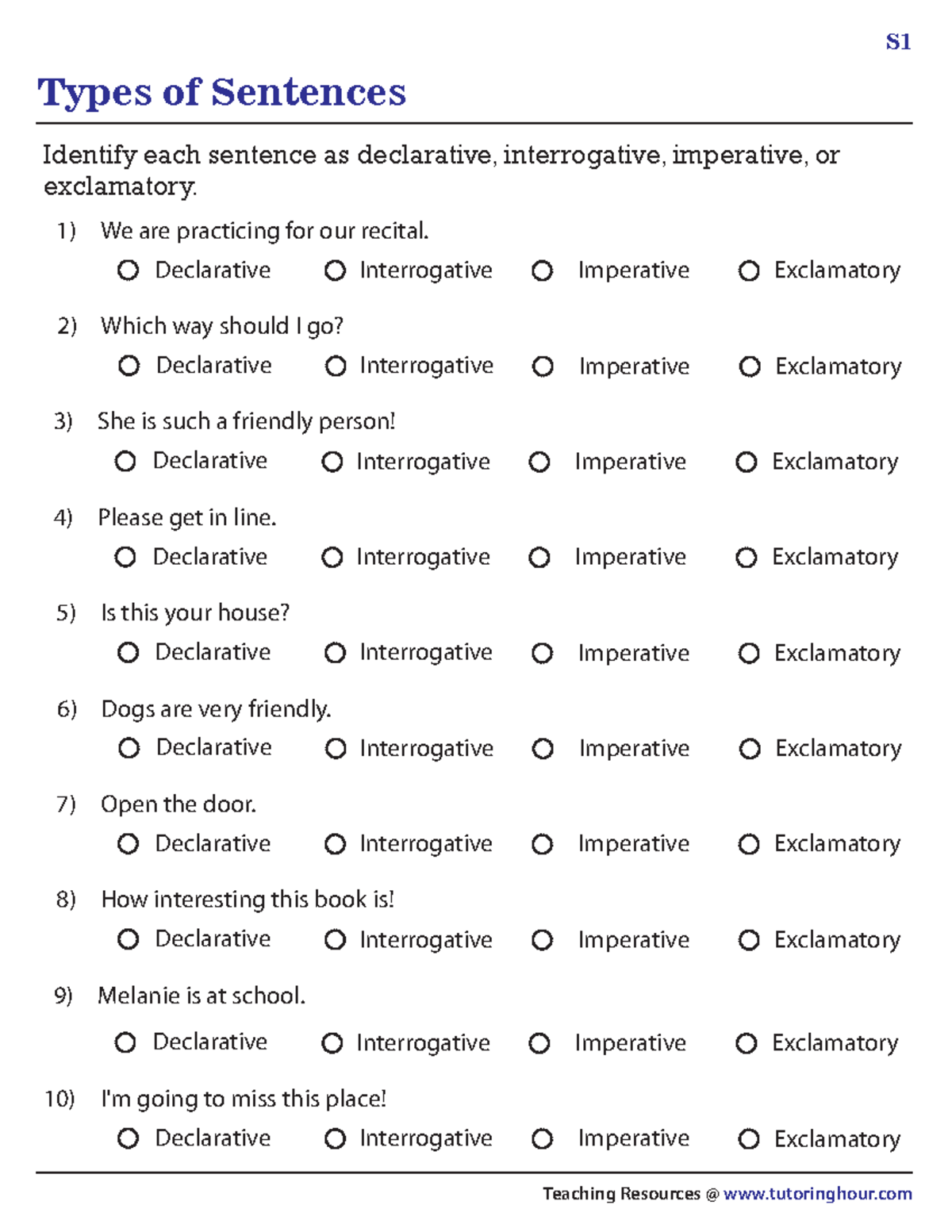 S1

Types of Sentences

Identify each sentence as declarative, interrogative, imperative, or exclamatory.

1) We are practicing for our recital.
Declarative Interrogative Imperative Exclamatory

2) Which way should I go?
Declarative Interrogative Imperative Exclamatory

3) She is such a friendly person!
Declarative Interrogative Imperative Exclamatory

4) Please get in line.
Declarative Interrogative Imperative Exclamatory

5) Is this your house?
Declarative Interrogative Imperative Exclamatory

6) Dogs are very friendly.
Declarative Interrogative Imperative Exclamatory

7) Open the door.
Declarative Interrogative Imperative Exclamatory

8) How interesting this book is!
Declarative Interrogative Imperative Exclamatory

9) Melanie is at school.
Declarative Interrogative Imperative Exclamatory

10) I'm going to miss this place!
Declarative Interrogative Imperative Exclamatory

Teaching Resources @ www.tutoringhour.com